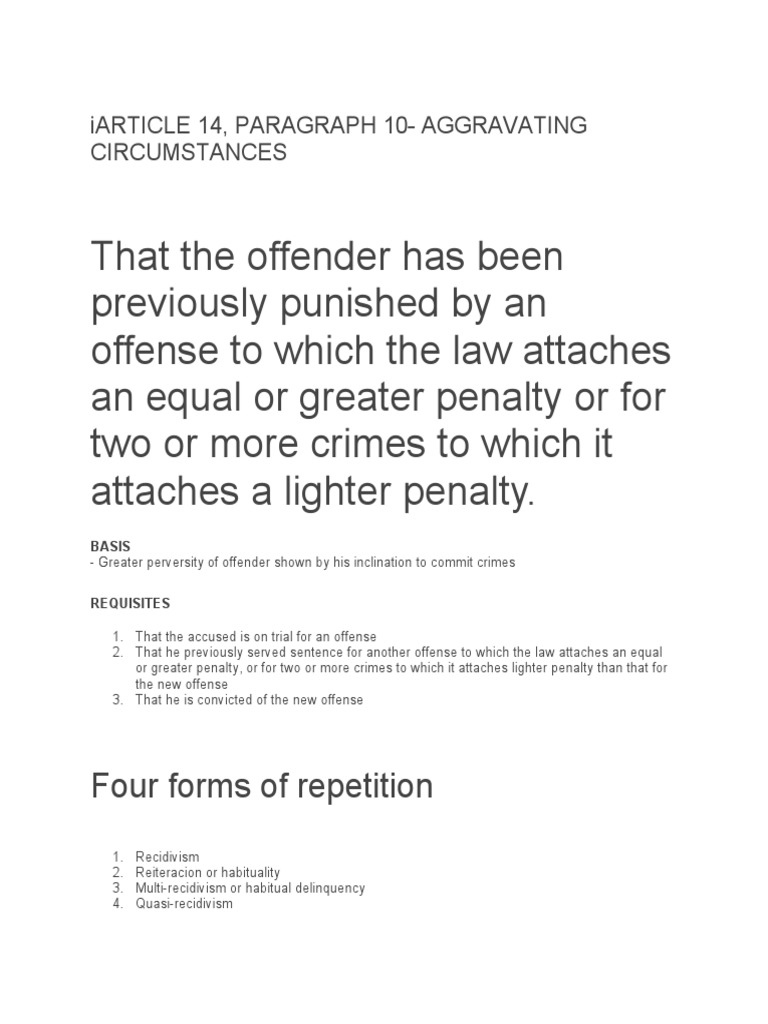 iARTICLE 14, PARAGRAPH 10- AGGRAVATING CIRCUMSTANCES

That the offender has been previously punished by an offense to which the law attaches an equal or greater penalty or for two or more crimes to which it attaches a lighter penalty.

BASIS
- Greater perversity of offender shown by his inclination to commit crimes

REQUISITES

1. That the accused is on trial for an offense
2. That he previously served sentence for another offense to which the law attaches an equal or greater penalty, or for two or more crimes to which it attaches lighter penalty than that for the new offense
3. That he is convicted of the new offense

Four forms of repetition

1. Recidivism
2. Reiteracion or habituality
3. Multi-recidivism or habitual delinquency
4. Quasi-recidivism